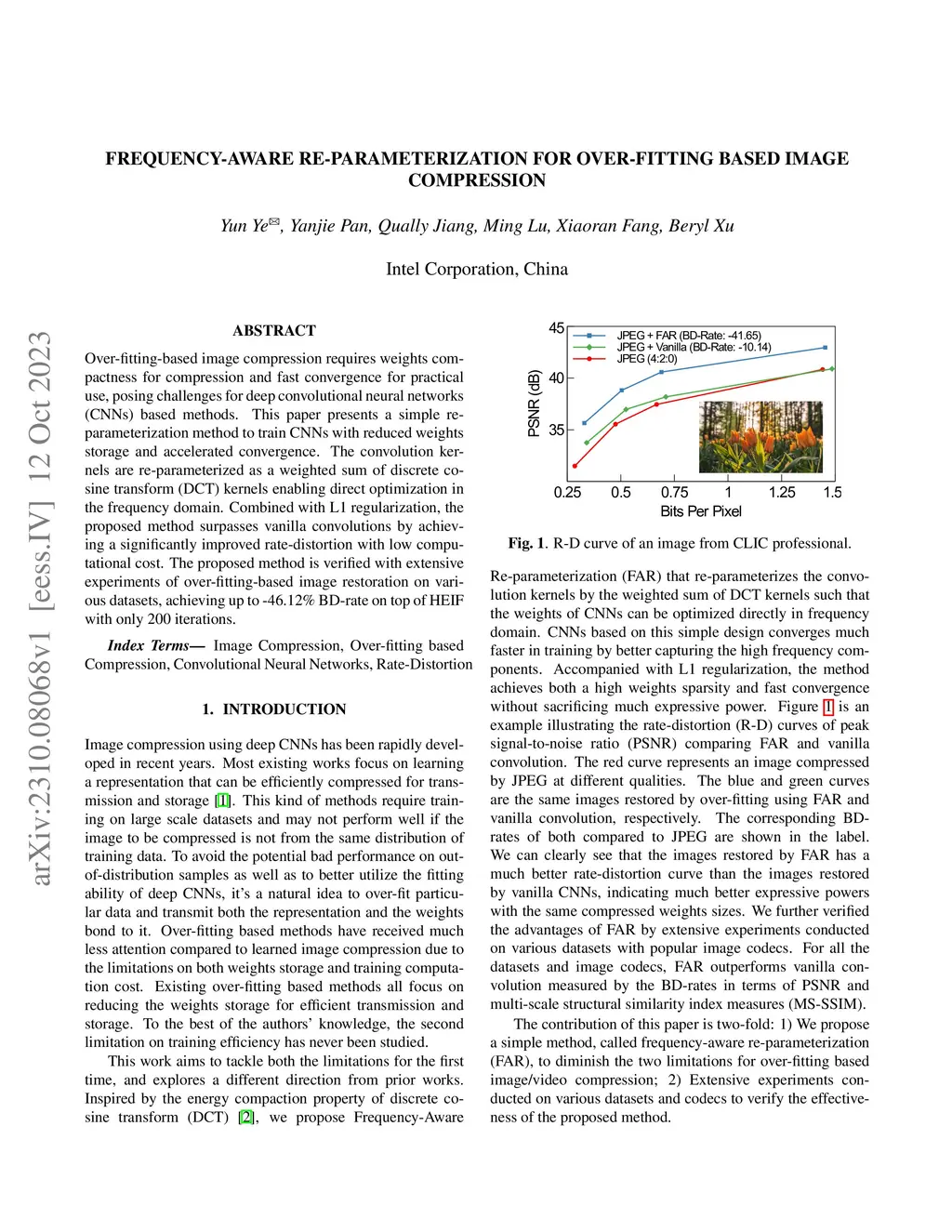 arXiv:2310.08068v1 [eess.IV] 12 Oct 2023

FREQUENCY-AWARE RE-PARAMETERIZATION FOR OVER-FITTING BASED IMAGE COMPRESSION

Yun Ye✉, Yanjie Pan, Qually Jiang, Ming Lu, Xiaoran Fang, Beryl Xu

Intel Corporation, China

ABSTRACT

Over-fitting-based image compression requires weights compactness for compression and fast convergence for practical use, posing challenges for deep convolutional neural networks (CNNs) based methods. This paper presents a simple re-parameterization method to train CNNs with reduced weights storage and accelerated convergence. The convolution kernels are re-parameterized as a weighted sum of discrete cosine transform (DCT) kernels enabling direct optimization in the frequency domain. Combined with L1 regularization, the proposed method surpasses vanilla convolutions by achieving a significantly improved rate-distortion with low computational cost. The proposed method is verified with extensive experiments of over-fitting-based image restoration on various datasets, achieving up to -46.12% BD-rate on top of HEIF with only 200 iterations.

Index Terms— Image Compression, Over-fitting based Compression, Convolutional Neural Networks, Rate-Distortion

1. INTRODUCTION

Image compression using deep CNNs has been rapidly developed in recent years. Most existing works focus on learning a representation that can be efficiently compressed for transmission and storage [1]. This kind of methods require training on large scale datasets and may not perform well if the image to be compressed is not from the same distribution of training data. To avoid the potential bad performance on out-of-distribution samples as well as to better utilize the fitting ability of deep CNNs, it's a natural idea to over-fit particular data and transmit both the representation and the weights bond to it. Over-fitting based methods have received much less attention compared to learned image compression due to the limitations on both weights storage and training computation cost. Existing over-fitting based methods all focus on reducing the weights storage for efficient transmission and storage. To the best of the authors' knowledge, the second limitation on training efficiency has never been studied.

This work aims to tackle both the limitations for the first time, and explores a different direction from prior works. Inspired by the energy compaction property of discrete cosine transform (DCT) [2], we propose Frequency-Aware

45
40
35
PSNR (dB)
JPEG + FAR (BD-Rate: -41.65)
JPEG + Vanilla (BD-Rate: -10.14)
JPEG (4:2:0)
0.25 0.5 0.75 1 1.25 1.5
Bits Per Pixel

Fig. 1. R-D curve of an image from CLIC professional.

Re-parameterization (FAR) that re-parameterizes the convolution kernels by the weighted sum of DCT kernels such that the weights of CNNs can be optimized directly in frequency domain. CNNs based on this simple design converges much faster in training by better capturing the high frequency components. Accompanied with L1 regularization, the method achieves both a high weights sparsity and fast convergence without sacrificing much expressive power. Figure 1 is an example illustrating the rate-distortion (R-D) curves of peak signal-to-noise ratio (PSNR) comparing FAR and vanilla convolution. The red curve represents an image compressed by JPEG at different qualities. The blue and green curves are the same images restored by over-fitting using FAR and vanilla convolution, respectively. The corresponding BD-rates of both compared to JPEG are shown in the label. We can clearly see that the images restored by FAR has a much better rate-distortion curve than the images restored by vanilla CNNs, indicating much better expressive powers with the same compressed weights sizes. We further verified the advantages of FAR by extensive experiments conducted on various datasets with popular image codecs. For all the datasets and image codecs, FAR outperforms vanilla convolution measured by the BD-rates in terms of PSNR and multi-scale structural similarity index measures (MS-SSIM).

The contribution of this paper is two-fold: 1) We propose a simple method, called frequency-aware re-parameterization (FAR), to diminish the two limitations for over-fitting based image/video compression; 2) Extensive experiments conducted on various datasets and codecs to verify the effectiveness of the proposed method.